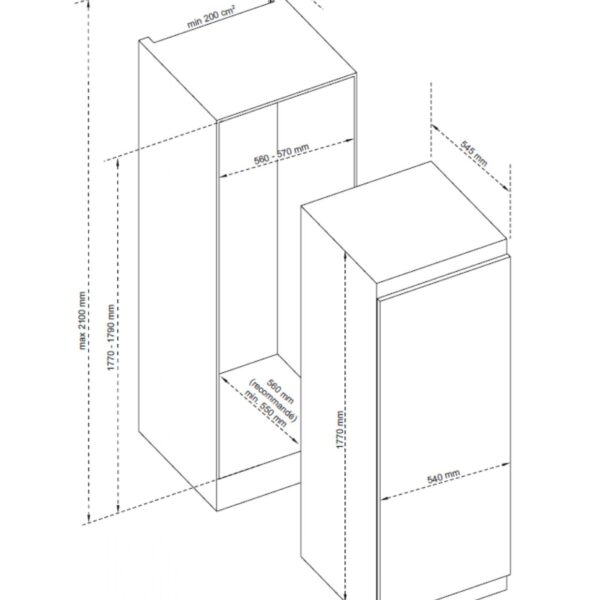 min 200 cm²

max 2100 mm

1770 - 1790 mm

560 - 570 mm

560 mm
(recommandé)
min. 550 mm

545 mm

1770 mm

540 mm